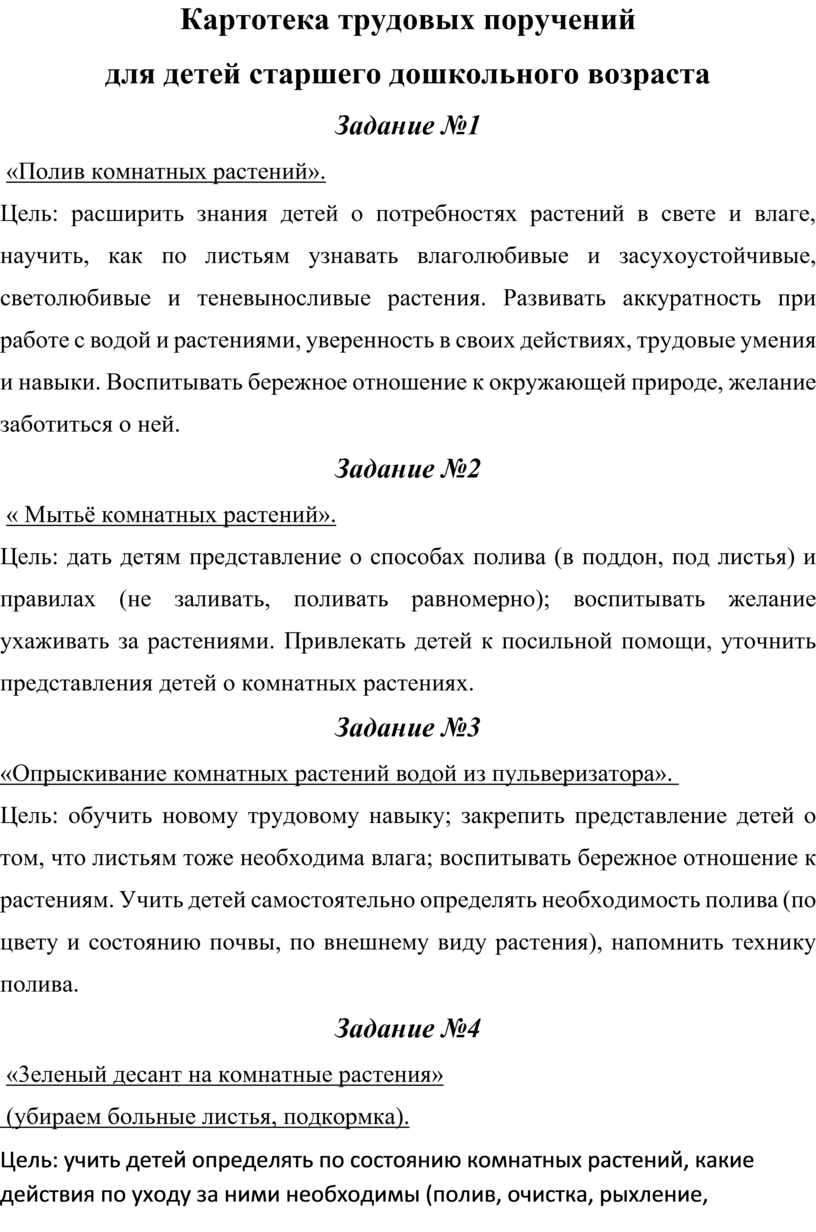 Картотека трудовых поручений
для детей старшего дошкольного возраста

Задание №1

«Полив комнатных растений».

Цель: расширить знания детей о потребностях растений в свете и влаге, научить, как по листьям узнавать влаголюбивые и засухоустойчивые, светолюбивые и теневыносливые растения. Развивать аккуратность при работе с водой и растениями, уверенность в своих действиях, трудовые умения и навыки. Воспитывать бережное отношение к окружающей природе, желание заботиться о ней.

Задание №2

« Мытьё комнатных растений».

Цель: дать детям представление о способах полива (в поддон, под листья) и правилах (не заливать, поливать равномерно); воспитывать желание ухаживать за растениями. Привлекать детей к посильной помощи, уточнить представления детей о комнатных растениях.

Задание №3

«Опрыскивание комнатных растений водой из пульверизатора».

Цель: обучить новому трудовому навыку; закрепить представление детей о том, что листьям тоже необходима влага; воспитывать бережное отношение к растениям. Учить детей самостоятельно определять необходимость полива (по цвету и состоянию почвы, по внешнему виду растения), напомнить технику полива.

Задание №4

«Зеленый десант на комнатные растения»

(убираем больные листья, подкормка).

Цель: учить детей определять по состоянию комнатных растений, какие действия по уходу за ними необходимы (полив, очистка, рыхление,